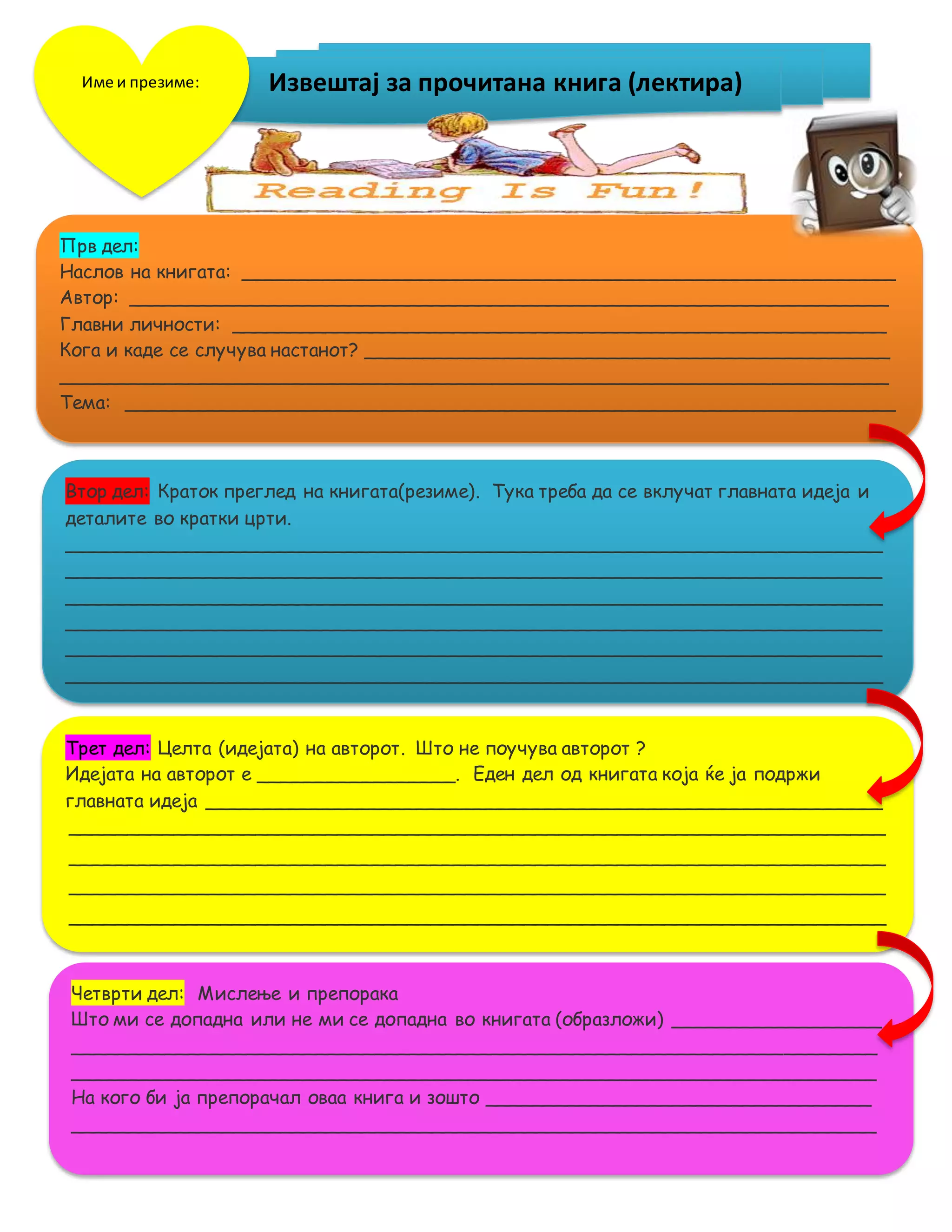 Име и презиме:

Извештај за прочитана книга (лектира)

Reading Is Fun!

Прв дел:
Наслов на книгата: ____
Автор: ____
Главни личности: ____
Кога и каде се случува настанот? ____
____
Тема: ____

Втор дел: Краток преглед на книгата(резиме). Тука треба да се вклучат главната идеја и деталите во кратки црти.
____
____
____
____
____
____

Трет дел: Целта (идејата) на авторот. Што не поучува авторот ?
Идејата на авторот е ____. Еден дел од книгата која ќе ја подржи главната идеја ____
____
____
____
____

Четврти дел: Мислење и препорака
Што ми се допадна или не ми се допадна во книгата (образложи) ____
____
____
На кого би ја препорачал оваа книга и зошто ____
____